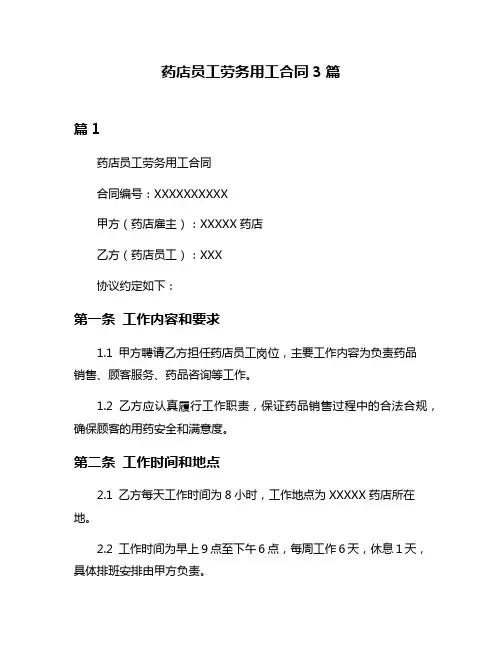 药店员工劳务用工合同 3 篇

篇 1

药店员工劳务用工合同

合同编号：XXXXXXXXXX

甲方（药店雇主）：XXXXX 药店

乙方（药店员工）：XXX

协议约定如下：

第一条 工作内容和要求

1.1 甲方聘请乙方担任药店员工岗位，主要工作内容为负责药品销售、顾客服务、药品咨询等工作。

1.2 乙方应认真履行工作职责，保证药品销售过程中的合法合规，确保顾客的用药安全和满意度。

第二条 工作时间和地点

2.1 乙方每天工作时间为 8 小时，工作地点为 XXXXX 药店所在地。

2.2 工作时间为早上 9 点至下午 6 点，每周工作 6 天，休息 1 天，具体排班安排由甲方负责。